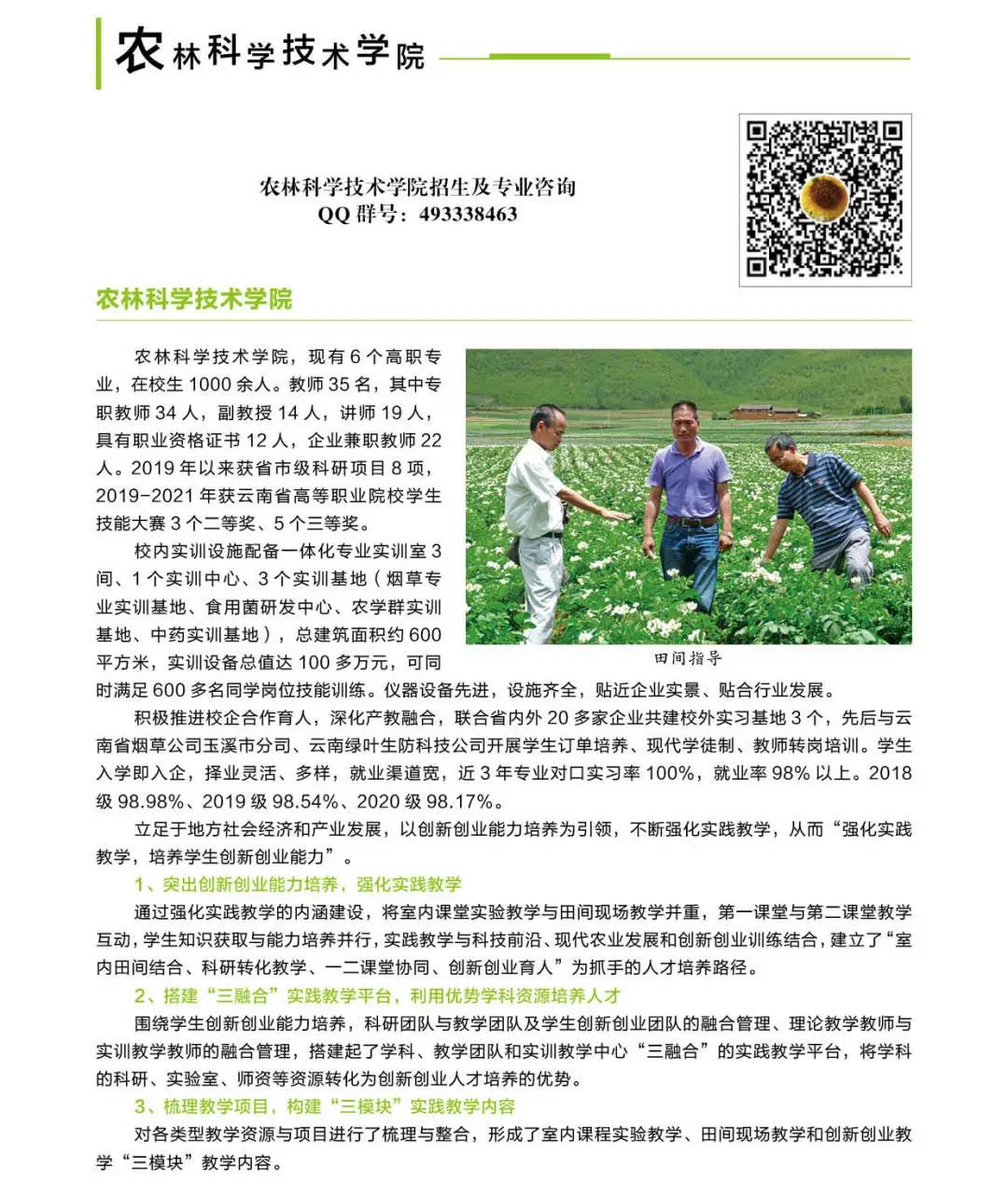 农林科学技术学院

农林科学技术学院招生及专业咨询
QQ 群号：493338463

农林科学技术学院

农林科学技术学院，现有 6 个高职专业，在校生 1000 余人。教师 35 名，其中专职教师 34 人，副教授 14 人，讲师 19 人，具有职业资格证书 12 人，企业兼职教师 22 人。2019 年以来获省市级科研项目 8 项，2019-2021 年获云南省高等职业院校学生技能大赛 3 个二等奖、5 个三等奖。

校内实训设施配备一体化专业实训室 3 间、1 个实训中心、3 个实训基地（烟草专业实训基地、食用菌研发中心、农学群实训基地、中药实训基地），总建筑面积约 600 平方米，实训设备总值达 100 多万元，可同时满足 600 多名同学岗位技能训练。仪器设备先进，设施齐全，贴近企业实景、贴合行业发展。

田间指导

积极推进校企合作育人，深化产教融合，联合省内外 20 多家企业共建校外实习基地 3 个，先后与云南省烟草公司玉溪市分司、云南绿叶生防科技公司开展学生订单培养、现代学徒制、教师转岗培训。学生入学即入企，择业灵活、多样，就业渠道宽，近 3 年专业对口实习率 100%，就业率 98% 以上。2018 级 98.98%、2019 级 98.54%、2020 级 98.17%。

立足于地方社会经济和产业发展，以创新创业能力培养为引领，不断强化实践教学，从而“强化实践教学，培养学生创新创业能力”。

1、突出创新创业能力培养，强化实践教学

通过强化实践教学的内涵建设，将室内课堂实验教学与田间现场教学并重，第一课堂与第二课堂教学互动，学生知识获取与能力培养并行，实践教学与科技前沿、现代农业发展和创新创业训练结合，建立了“室内田间结合、科研转化教学、一二课堂协同、创新创业育人”为抓手的人才培养路径。

2、搭建“三融合”实践教学平台，利用优势学科资源培养人才

围绕学生创新创业能力培养，科研团队与教学团队及学生创新创业团队的融合管理、理论教学教师与实训教学教师的融合管理，搭建起了学科、教学团队和实训教学中心“三融合”的实践教学平台，将学科的科研、实验室、师资等资源转化为创新创业人才培养的优势。

3、梳理教学项目，构建“三模块”实践教学内容

对各类型教学资源与项目进行了梳理与整合，形成了室内课程实验教学、田间现场教学和创新创业教学“三模块”教学内容。